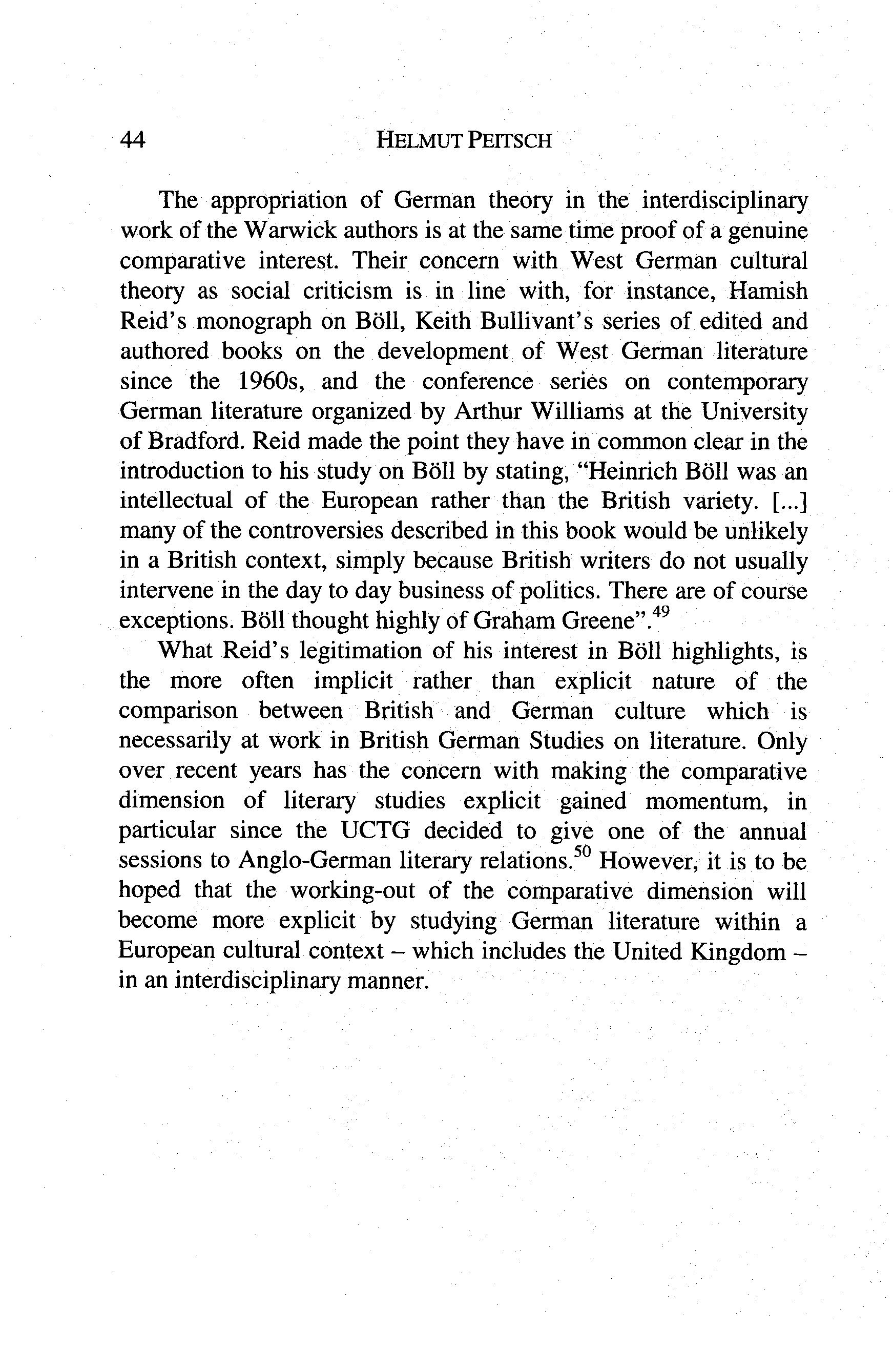 44 HELMUT PEITSCH

The appropriation of German theory in the interdisciplinary work of the Warwick authors is at the same time proof of a genuine comparative interest. Their concern with West German cultural theory as social criticism is in line with, for instance, Hamish Reid's monograph on Böll, Keith Bullivant's series of edited and authored books on the development of West German literature since the 1960s, and the conference series on contemporary German literature organized by Arthur Williams at the University of Bradford. Reid made the point they have in common clear in the introduction to his study on Böll by stating, "Heinrich Böll was an intellectual of the European rather than the British variety. [...] many of the controversies described in this book would be unlikely in a British context, simply because British writers do not usually intervene in the day to day business of politics. There are of course exceptions. Böll thought highly of Graham Greene".$^{49}$

What Reid's legitimation of his interest in Böll highlights, is the more often implicit rather than explicit nature of the comparison between British and German culture which is necessarily at work in British German Studies on literature. Only over recent years has the concern with making the comparative dimension of literary studies explicit gained momentum, in particular since the UCTG decided to give one of the annual sessions to Anglo-German literary relations.$^{50}$ However, it is to be hoped that the working-out of the comparative dimension will become more explicit by studying German literature within a European cultural context – which includes the United Kingdom – in an interdisciplinary manner.